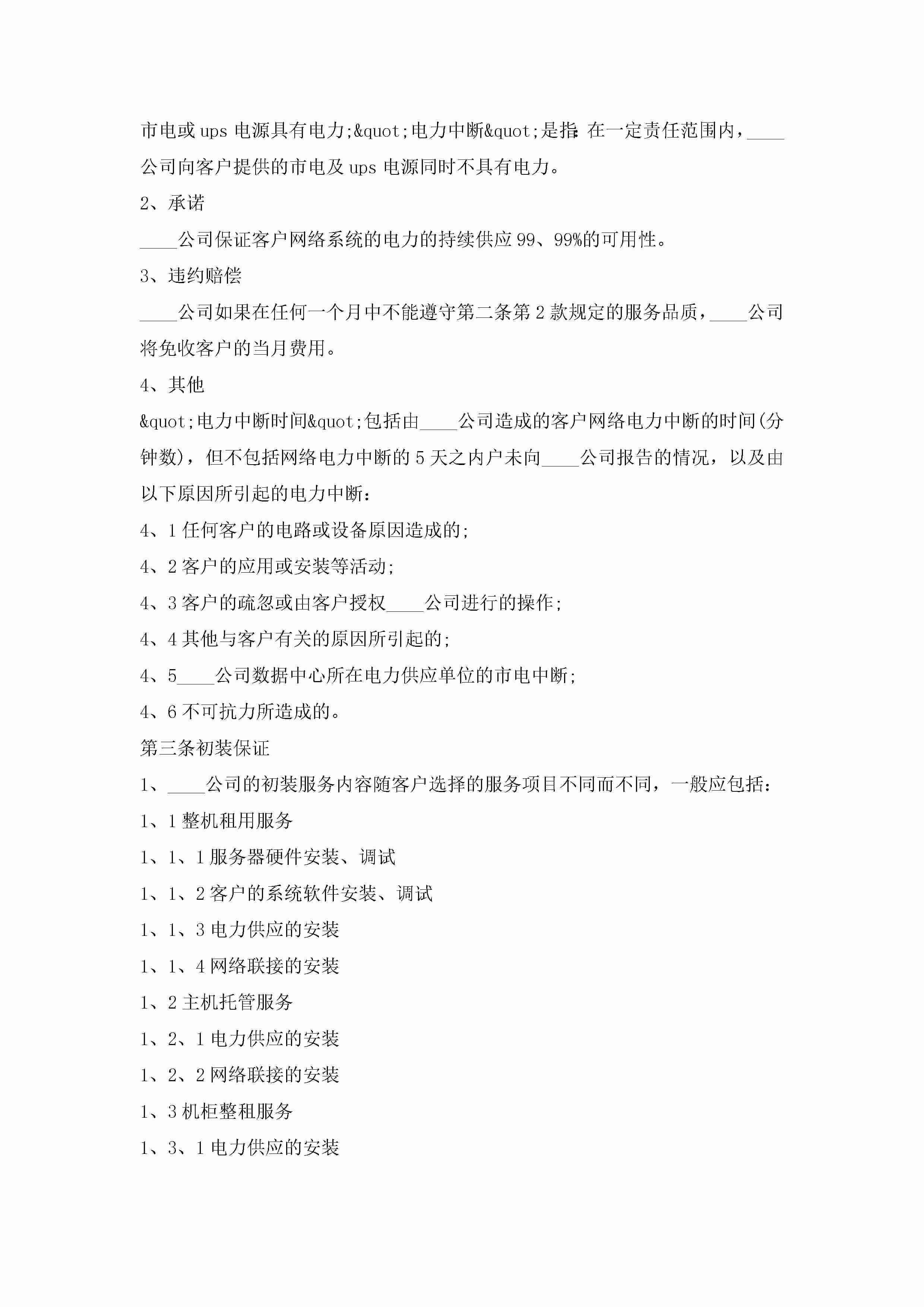 市电或 ups 电源具有电力;&quot;电力中断&quot;是指:在一定责任范围内，____公司向客户提供的市电及 ups 电源同时不具有电力。

2、承诺

____公司保证客户网络系统的电力的持续供应 99、99%的可用性。

3、违约赔偿

____公司如果在任何一个月中不能遵守第二条第 2 款规定的服务品质，____公司将免收客户的当月费用。

4、其他

&quot;电力中断时间&quot;包括由____公司造成的客户网络电力中断的时间(分钟数)，但不包括网络电力中断的 5 天之内户未向____公司报告的情况，以及由以下原因所引起的电力中断:

4、1 任何客户的电路或设备原因造成的;

4、2 客户的应用或安装等活动;

4、3 客户的疏忽或由客户授权____公司进行的操作;

4、4 其他与客户有关的原因所引起的;

4、5____公司数据中心所在电力供应单位的市电中断;

4、6 不可抗力所造成的。

第三条初装保证

1、____公司的初装服务内容随客户选择的服务项目不同而不同，一般应包括:

1、1 整机租用服务

1、1、1 服务器硬件安装、调试

1、1、2 客户的系统软件安装、调试

1、1、3 电力供应的安装

1、1、4 网络联接的安装

1、2 主机托管服务

1、2、1 电力供应的安装

1、2、2 网络联接的安装

1、3 机柜整租服务

1、3、1 电力供应的安装